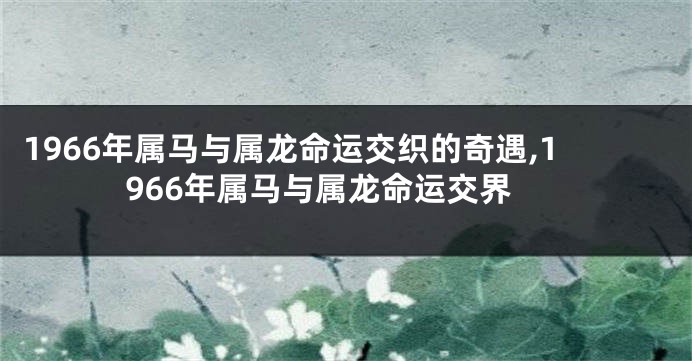 1966年属马与属龙命运交织的奇遇,1966年属马与属龙命运交界